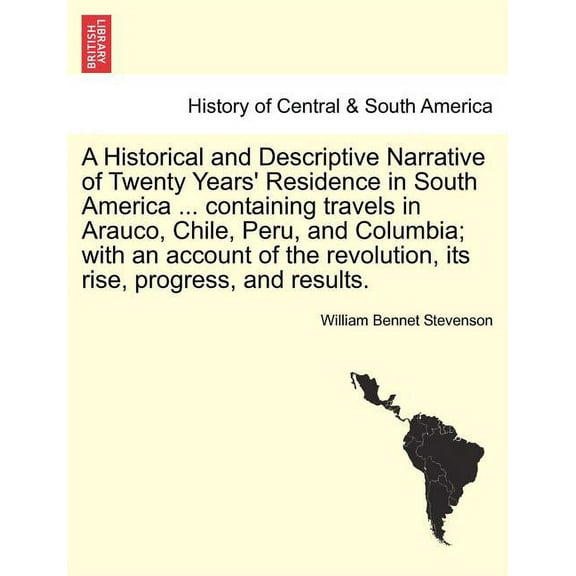 BRITISH LIBRARY

History of Central & South America

A Historical and Descriptive Narrative of Twenty Years' Residence in South America ... containing travels in Arauco, Chile, Peru, and Columbia; with an account of the revolution, its rise, progress, and results.

William Bennet Stevenson